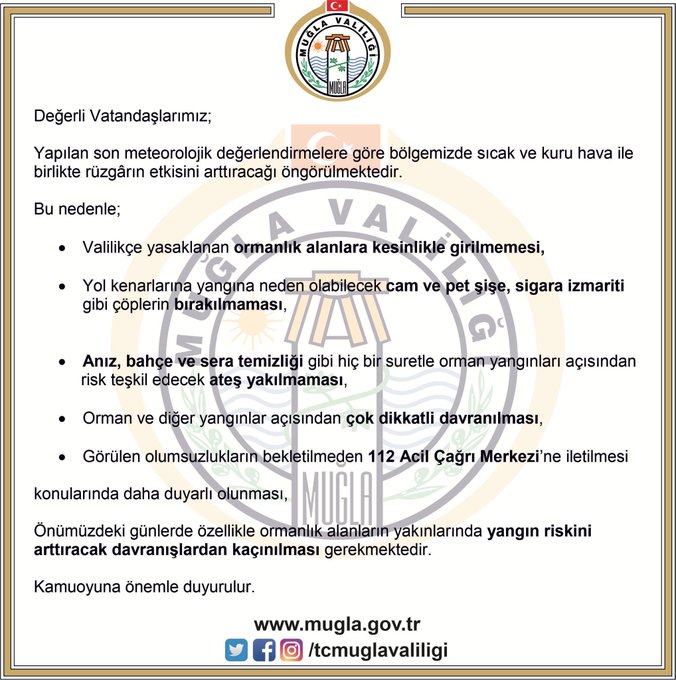 MUĞLA VALİLİĞİ
MUĞLA

Değerli Vatandaşlarımız;

Yapılan son meteorolojik değerlendirmelere göre bölgemizde sıcak ve kuru hava ile birlikte rüzgârın etkisini arttıracağı öngörülmektedir.

Bu nedenle;

• Valilikçe yasaklanan ormanlık alanlara kesinlikle girilmemesi,

• Yol kenarlarına yangına neden olabilecek cam ve pet şişe, sigara izmariti gibi çöplerin bırakılmaması,

• Anız, bahçe ve sera temizliği gibi hiç bir suretle orman yangınları açısından risk teşkil edecek ateş yakılmaması,

• Orman ve diğer yangınlar açısından çok dikkatli davranılması,

• Görülen olumsuzlukların bekletilmeden 112 Acil Çağrı Merkezi'ne iletilmesi

konularında daha duyarlı olunması,

Önümüzdeki günlerde özellikle ormanlık alanların yakınlarında yangın riskini arttıracak davranışlardan kaçınılması gerekmektedir.

Kamuoyuna önemle duyurulur.

www.mugla.gov.tr
/tcmuglavaliligi